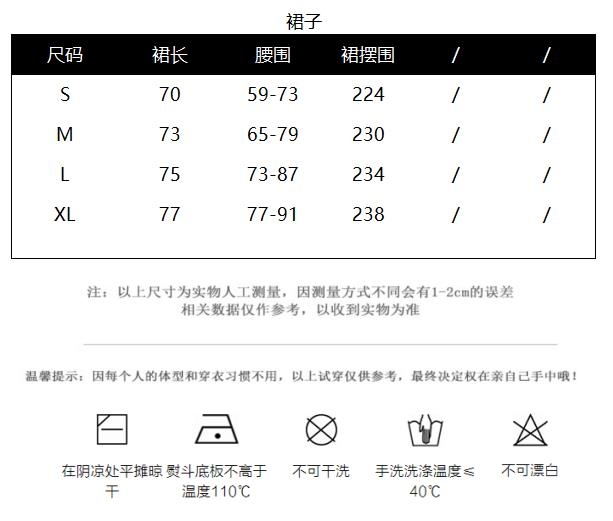 裙子

| 尺码 | 裙长 | 腰围 | 裙摆围 | / | / |
|---|---|---|---|---|---|
| S | 70 | 59-73 | 224 | / | / |
| M | 73 | 65-79 | 230 | / | / |
| L | 75 | 73-87 | 234 | / | / |
| XL | 77 | 77-91 | 238 | / | / |

注：以上尺寸为实物人工测量，因测量方式不同会有1-2cm的误差
相关数据仅作参考，以收到实物为准

温馨提示：因每个人的体型和穿衣习惯不用，以上试穿仅供参考，最终决定权在亲自己手中哦！

在阴凉处平摊晾干

熨斗底板不高于温度110℃

不可干洗

手洗洗涤温度≤40℃

不可漂白